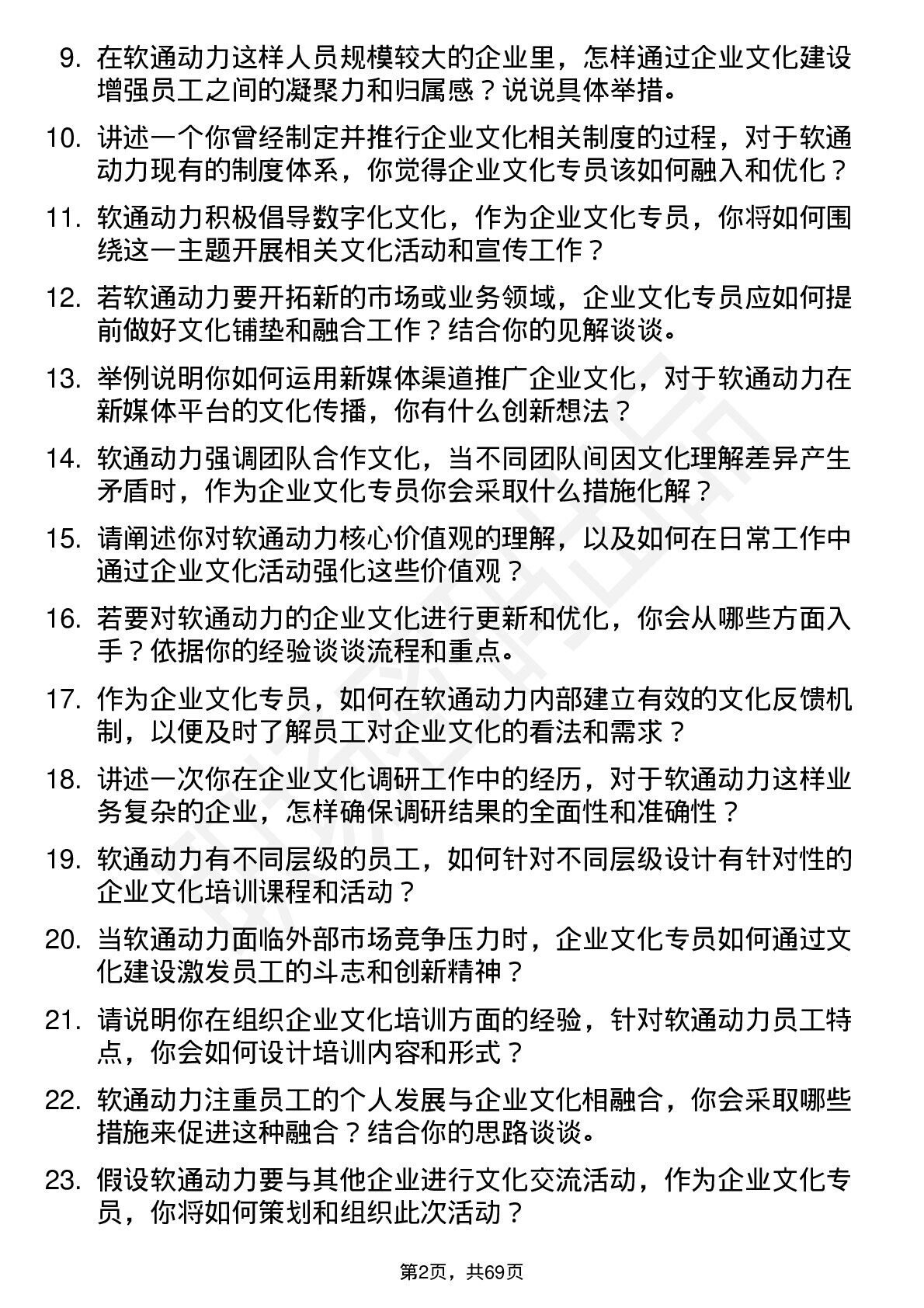 9. 在软通动力这样人员规模较大的企业里，怎样通过企业文化建设增强员工之间的凝聚力和归属感？说说具体举措。

10. 讲述一个你曾经制定并推行企业文化相关制度的过程，对于软通动力现有的制度体系，你觉得企业文化专员该如何融入和优化？

11. 软通动力积极倡导数字化文化，作为企业文化专员，你将如何围绕这一主题开展相关文化活动和宣传工作？

12. 若软通动力要开拓新的市场或业务领域，企业文化专员应如何提前做好文化铺垫和融合工作？结合你的见解谈谈。

13. 举例说明你如何运用新媒体渠道推广企业文化，对于软通动力在新媒体平台的文化传播，你有什么创新想法？

14. 软通动力强调团队合作文化，当不同团队间因文化理解差异产生矛盾时，作为企业文化专员你会采取什么措施化解？

15. 请阐述你对软通动力核心价值观的理解，以及如何在日常工作中通过企业文化活动强化这些价值观？

16. 若要对软通动力的企业文化进行更新和优化，你会从哪些方面入手？依据你的经验谈谈流程和重点。

17. 作为企业文化专员，如何在软通动力内部建立有效的文化反馈机制，以便及时了解员工对企业文化的看法和需求？

18. 讲述一次你在企业文化调研工作中的经历，对于软通动力这样业务复杂的企业，怎样确保调研结果的全面性和准确性？

19. 软通动力有不同层级的员工，如何针对不同层级设计有针对性的企业文化培训课程和活动？

20. 当软通动力面临外部市场竞争压力时，企业文化专员如何通过文化建设激发员工的斗志和创新精神？

21. 请说明你在组织企业文化培训方面的经验，针对软通动力员工特点，你会如何设计培训内容和形式？

22. 软通动力注重员工的个人发展与企业文化相融合，你会采取哪些措施来促进这种融合？结合你的思路谈谈。

23. 假设软通动力要与其他企业进行文化交流活动，作为企业文化专员，你将如何策划和组织此次活动？

第2页，共69页